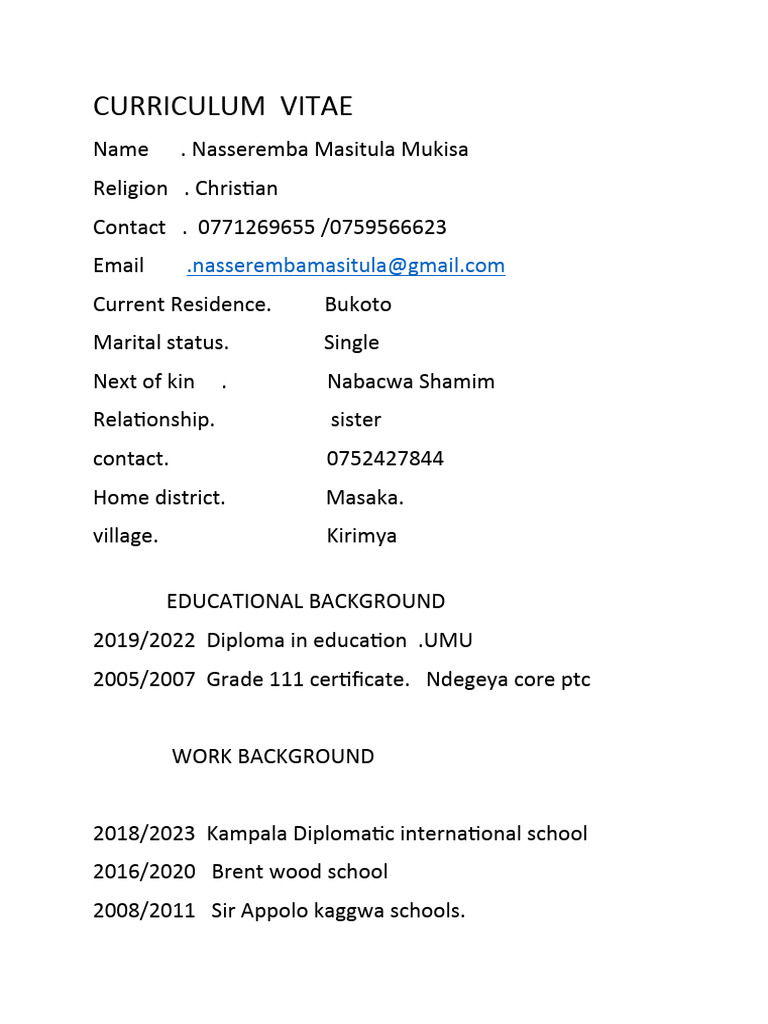 CURRICULUM VITAE

Name . Nasseremba Masitula Mukisa

Religion . Christian

Contact . 0771269655 /0759566623

Email .nasserembamasitula@gmail.com

Current Residence. Bukoto

Marital status. Single

Next of kin . Nabacwa Shamim

Relationship. sister

contact. 0752427844

Home district. Masaka.

village. Kirimya

EDUCATIONAL BACKGROUND

2019/2022 Diploma in education .UMU

2005/2007 Grade 111 certificate. Ndegeya core ptc

WORK BACKGROUND

2018/2023 Kampala Diplomatic international school

2016/2020 Brent wood school

2008/2011 Sir Appolo kaggwa schools.